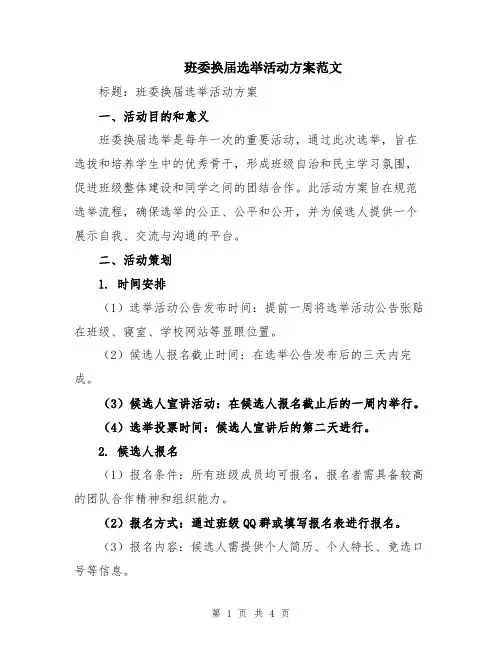 班委换届选举活动方案范文

标题：班委换届选举活动方案

一、活动目的和意义

班委换届选举是每年一次的重要活动，通过此次选举，旨在选拔和培养学生中的优秀骨干，形成班级自治和民主学习氛围，促进班级整体建设和同学之间的团结合作。此活动方案旨在规范选举流程，确保选举的公正、公平和公开，并为候选人提供一个展示自我、交流与沟通的平台。

二、活动策划

1. 时间安排

（1）选举活动公告发布时间：提前一周将选举活动公告张贴在班级、寝室、学校网站等显眼位置。

（2）候选人报名截止时间：在选举公告发布后的三天内完成。

（3）候选人宣讲活动：在候选人报名截止后的一周内举行。

（4）选举投票时间：候选人宣讲后的第二天进行。

2. 候选人报名

（1）报名条件：所有班级成员均可报名，报名者需具备较高的团队合作精神和组织能力。

（2）报名方式：通过班级QQ群或填写报名表进行报名。

（3）报名内容：候选人需提供个人简历、个人特长、竞选口号等信息。

第 1 页 共 4 页